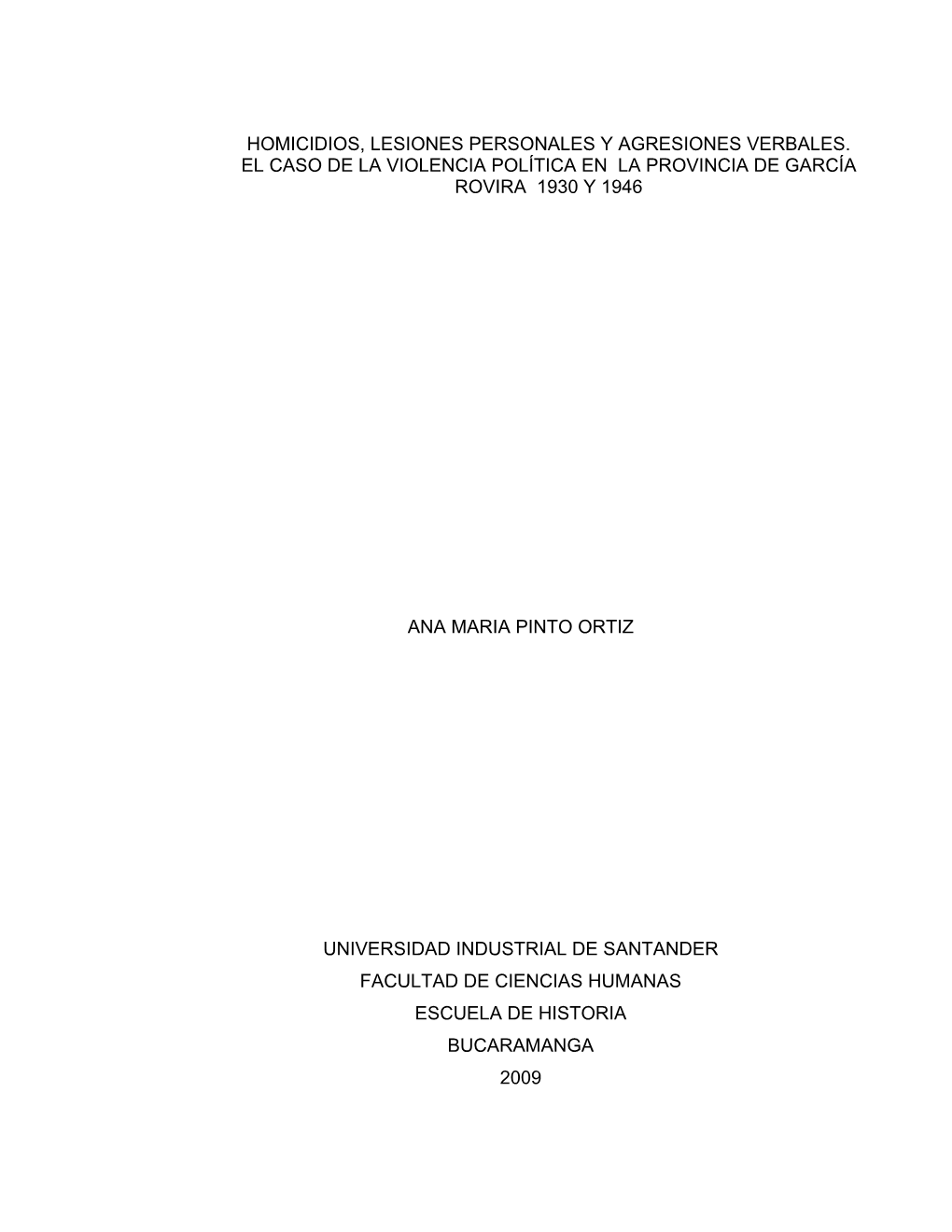 HOMICIDIOS, LESIONES PERSONALES Y AGRESIONES VERBALES. EL CASO DE LA VIOLENCIA POLÍTICA EN LA PROVINCIA DE GARCÍA ROVIRA 1930 Y 1946

ANA MARIA PINTO ORTIZ

UNIVERSIDAD INDUSTRIAL DE SANTANDER
FACULTAD DE CIENCIAS HUMANAS
ESCUELA DE HISTORIA
BUCARAMANGA
2009